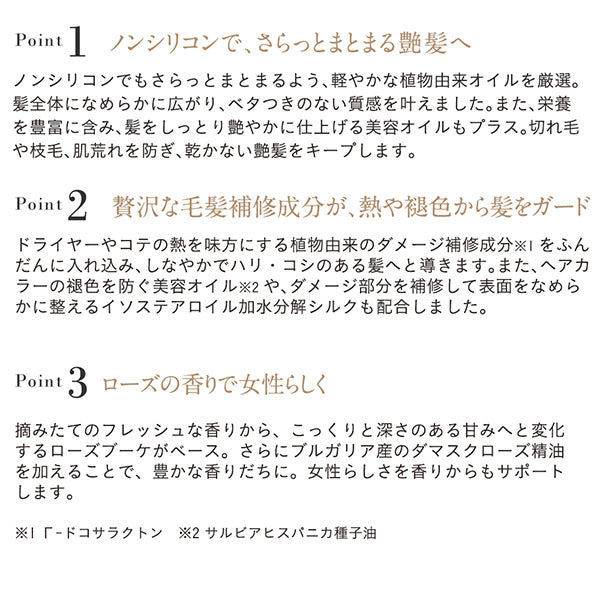 Point 1 ノンシリコンで、さらっとまとまる艶髪へ

ノンシリコンでもさらっとまとまるよう、軽やかな植物由来オイルを厳選。髪全体になめらかに広がり、ベタつきのない質感を叶えました。また、栄養を豊富に含み、髪をしっとり艶やかに仕上げる美容オイルもプラス。切れ毛や枝毛、肌荒れを防ぎ、乾かない艶髪をキープします。

Point 2 贅沢な毛髪補修成分が、熱や褪色から髪をガード

ドライヤーやコテの熱を味方にする植物由来のダメージ補修成分※1 をふんだんに入れ込み、しなやかでハリ・コシのある髪へと導きます。また、ヘアカラーの褪色を防ぐ美容オイル※2 や、ダメージ部分を補修して表面をなめらかに整えるイソステアロイル加水分解シルクも配合しました。

Point 3 ローズの香りで女性らしく

摘みたてのフレッシュな香りから、こっくりと深さのある甘みへと変化するローズブーケがベース。さらにブルガリア産のダマスクローズ精油を加えることで、豊かな香りだちに。女性らしさを香りからもサポートします。

※1 Γ-ドコサラクトン　※2 サルビアヒスパニカ種子油